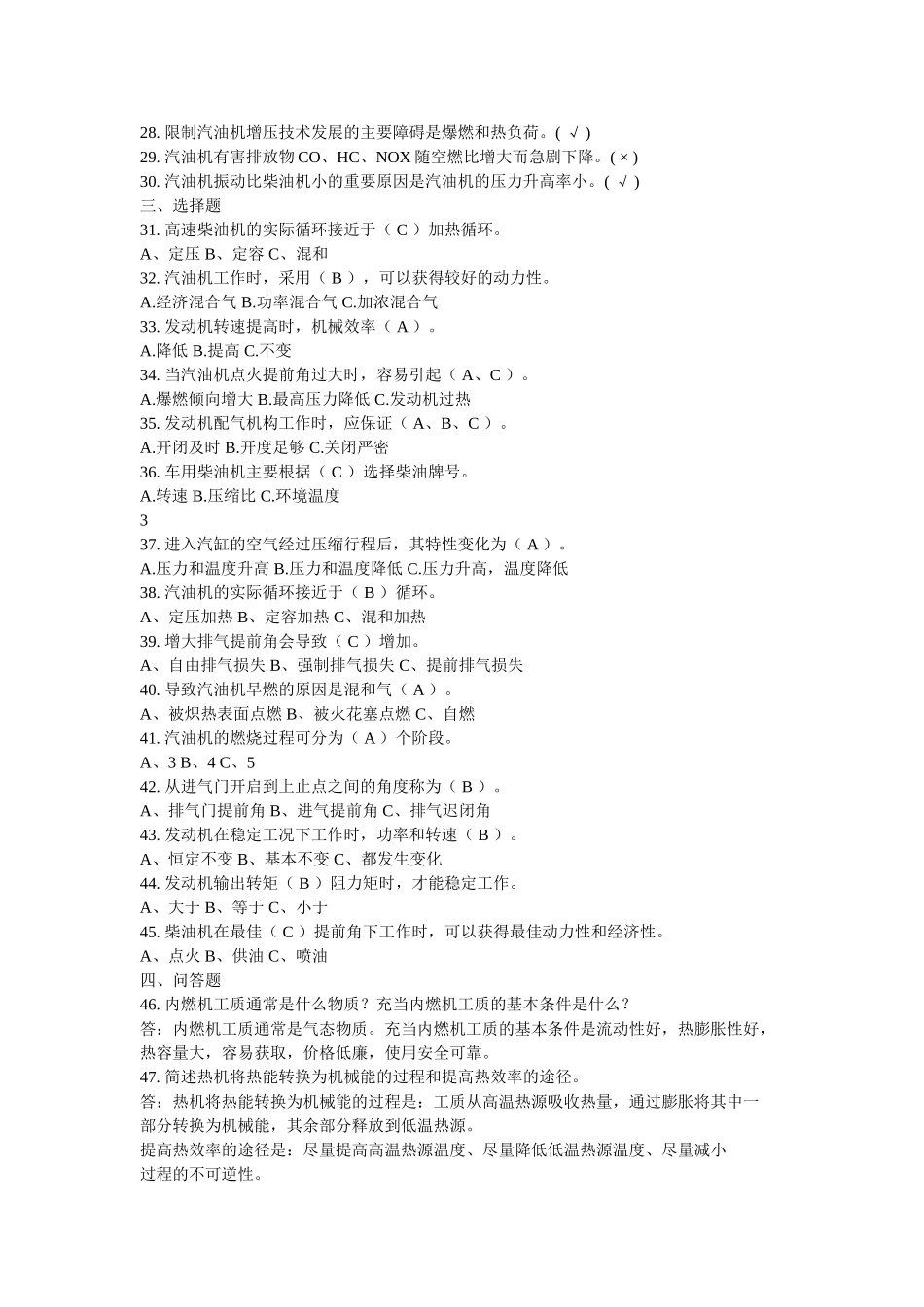 28. 限制汽油机增压技术发展的主要障碍是爆燃和热负荷。( √ )
29. 汽油机有害排放物 CO、HC、NOX 随空燃比增大而急剧下降。( × )
30. 汽油机振动比柴油机小的重要原因是汽油机的压力升高率小。( √ )
三、选择题
31. 高速柴油机的实际循环接近于（ C ）加热循环。
A、定压 B、定容 C、混和
32. 汽油机工作时，采用（ B ），可以获得较好的动力性。
A.经济混合气 B.功率混合气 C.加浓混合气
33. 发动机转速提高时，机械效率（ A ）。
A.降低 B.提高 C.不变
34. 当汽油机点火提前角过大时，容易引起（ A、C ）。
A.爆燃倾向增大 B.最高压力降低 C.发动机过热
35. 发动机配气机构工作时，应保证（ A、B、C ）。
A.开闭及时 B.开度足够 C.关闭严密
36. 车用柴油机主要根据（ C ）选择柴油牌号。
A.转速 B.压缩比 C.环境温度
3
37. 进入汽缸的空气经过压缩行程后，其特性变化为（ A ）。
A.压力和温度升高 B.压力和温度降低 C.压力升高，温度降低
38. 汽油机的实际循环接近于（ B ）循环。
A、定压加热 B、定容加热 C、混和加热
39. 增大排气提前角会导致（ C ）增加。
A、自由排气损失 B、强制排气损失 C、提前排气损失
40. 导致汽油机早燃的原因是混和气（ A ）。
A、被炽热表面点燃 B、被火花塞点燃 C、自燃
41. 汽油机的燃烧过程可分为（ A ）个阶段。
A、3 B、4 C、5
42. 从进气门开启到上止点之间的角度称为（ B ）。
A、排气门提前角 B、进气提前角 C、排气迟闭角
43. 发动机在稳定工况下工作时，功率和转速（ B ）。
A、恒定不变 B、基本不变 C、都发生变化
44. 发动机输出转矩（ B ）阻力矩时，才能稳定工作。
A、大于 B、等于 C、小于
45. 柴油机在最佳（ C ）提前角下工作时，可以获得最佳动力性和经济性。
A、点火 B、供油 C、喷油
四、问答题
46. 内燃机工质通常是什么物质？充当内燃机工质的基本条件是什么？
答：内燃机工质通常是气态物质。充当内燃机工质的基本条件是流动性好，热膨胀性好，热容量大，容易获取，价格低廉，使用安全可靠。
47. 简述热机将热能转换为机械能的过程和提高热效率的途径。
答：热机将热能转换为机械能的过程是：工质从高温热源吸收热量，通过膨胀将其中一部分转换为机械能，其余部分释放到低温热源。
提高热效率的途径是：尽量提高高温热源温度、尽量降低低温热源温度、尽量减小过程的不可逆性。